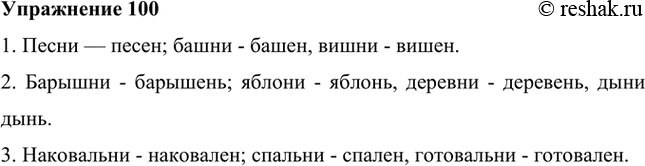 Упражнение 100

© reshak.ru

1. Песни — песен; башни - башен, вишни - вишен.

2. Барышни - барышень; яблони - яблонь, деревни - деревень, дыни дынь.

3. Наковальни - наковален; спальни - спален, готовальни - готовален.